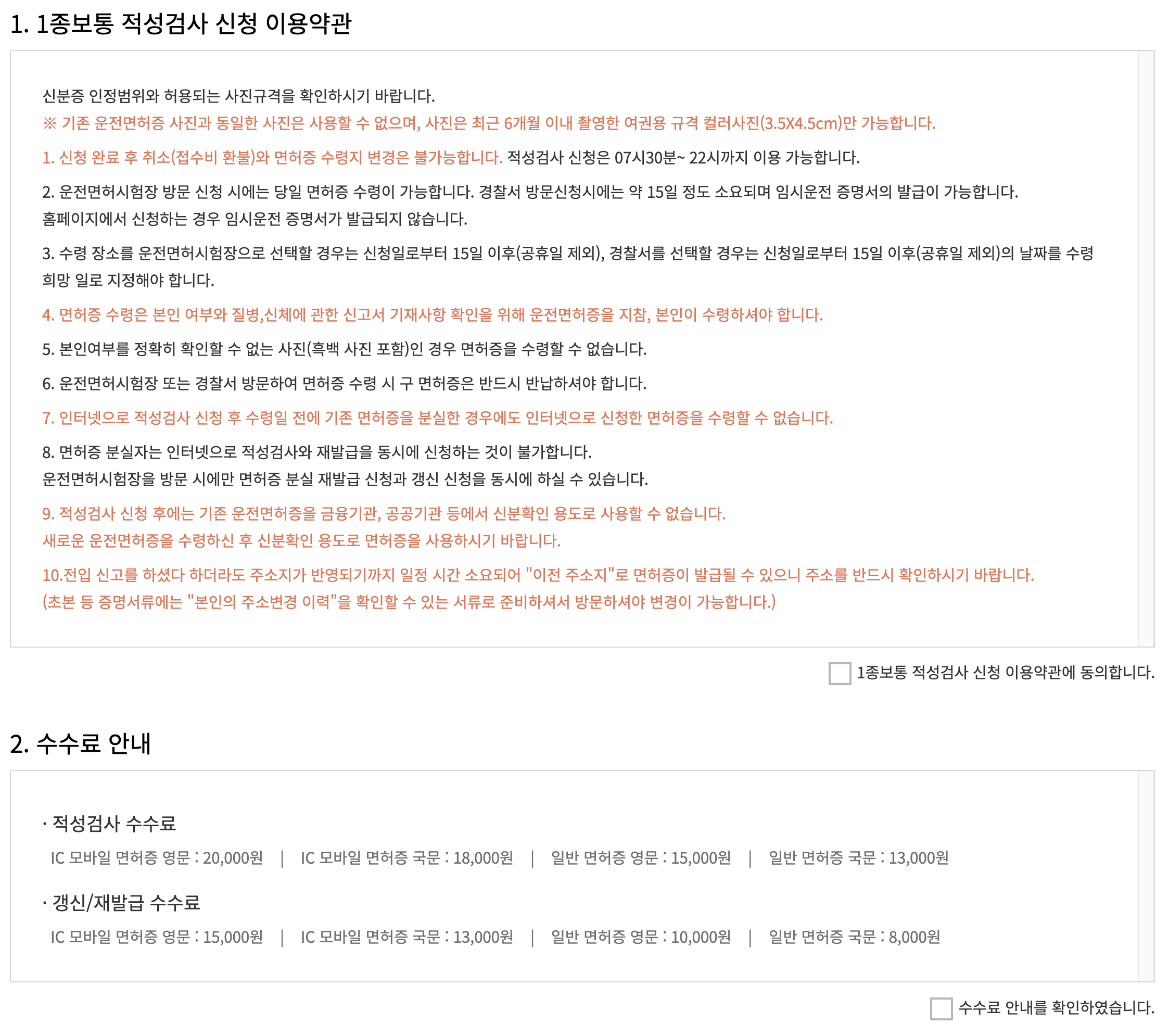 1. 1종보통 적성검사 신청 이용약관

신분증 인정범위와 허용되는 사진규격을 확인하시기 바랍니다.
※ 기존 운전면허증 사진과 동일한 사진은 사용할 수 없으며, 사진은 최근 6개월 이내 촬영한 여권용 규격 컬러사진(3.5X4.5cm)만 가능합니다.

1. 신청 완료 후 취소(접수비 환불)와 면허증 수령지 변경은 불가능합니다. 적성검사 신청은 07시30분~ 22시까지 이용 가능합니다.

2. 운전면허시험장 방문 신청 시에는 당일 면허증 수령이 가능합니다. 경찰서 방문신청시에는 약 15일 정도 소요되며 임시운전 증명서의 발급이 가능합니다.
홈페이지에서 신청하는 경우 임시운전 증명서가 발급되지 않습니다.

3. 수령 장소를 운전면허시험장으로 선택할 경우는 신청일로부터 15일 이후(공휴일 제외), 경찰서를 선택할 경우는 신청일로부터 15일 이후(공휴일 제외)의 날짜를 수령 희망 일로 지정해야 합니다.

4. 면허증 수령은 본인 여부와 질병,신체에 관한 신고서 기재사항 확인을 위해 운전면허증을 지참, 본인이 수령하셔야 합니다.

5. 본인여부를 정확히 확인할 수 없는 사진(흑백 사진 포함)인 경우 면허증을 수령할 수 없습니다.

6. 운전면허시험장 또는 경찰서 방문하여 면허증 수령 시 구 면허증은 반드시 반납하셔야 합니다.

7. 인터넷으로 적성검사 신청 후 수령일 전에 기존 면허증을 분실한 경우에도 인터넷으로 신청한 면허증을 수령할 수 없습니다.

8. 면허증 분실자는 인터넷으로 적성검사와 재발급을 동시에 신청하는 것이 불가합니다.
운전면허시험장을 방문 시에만 면허증 분실 재발급 신청과 갱신 신청을 동시에 하실 수 있습니다.

9. 적성검사 신청 후에는 기존 운전면허증을 금융기관, 공공기관 등에서 신분확인 용도로 사용할 수 없습니다.
새로운 운전면허증을 수령하신 후 신분확인 용도로 면허증을 사용하시기 바랍니다.

10.전입 신고를 하셨다 하더라도 주소지가 반영되기까지 일정 시간 소요되어 "이전 주소지"로 면허증이 발급될 수 있으니 주소를 반드시 확인하시기 바랍니다.
(초본 등 증명서류에는 "본인의 주소변경 이력"을 확인할 수 있는 서류로 준비하셔서 방문하셔야 변경이 가능합니다.)

1종보통 적성검사 신청 이용약관에 동의합니다.

2. 수수료 안내

· 적성검사 수수료
IC 모바일 면허증 영문 : 20,000원 | IC 모바일 면허증 국문 : 18,000원 | 일반 면허증 영문 : 15,000원 | 일반 면허증 국문 : 13,000원

· 갱신/재발급 수수료
IC 모바일 면허증 영문 : 15,000원 | IC 모바일 면허증 국문 : 13,000원 | 일반 면허증 영문 : 10,000원 | 일반 면허증 국문 : 8,000원

수수료 안내를 확인하였습니다.